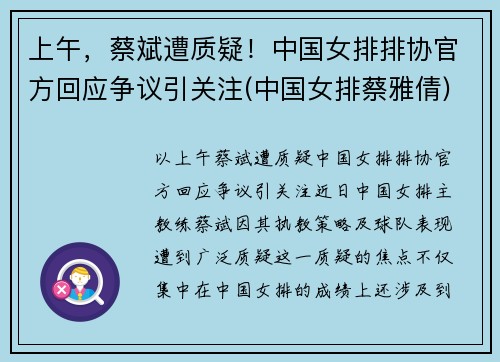 上午，蔡斌遭质疑！中国女排排协官方回应争议引关注(中国女排蔡雅倩)

以上午蔡斌遭质疑中国女排排协官方回应争议引关注近日中国女排主教练蔡斌因其执教策略及球队表现遭到广泛质疑这一质疑的焦点不仅集中在中国女排的成绩上还涉及到